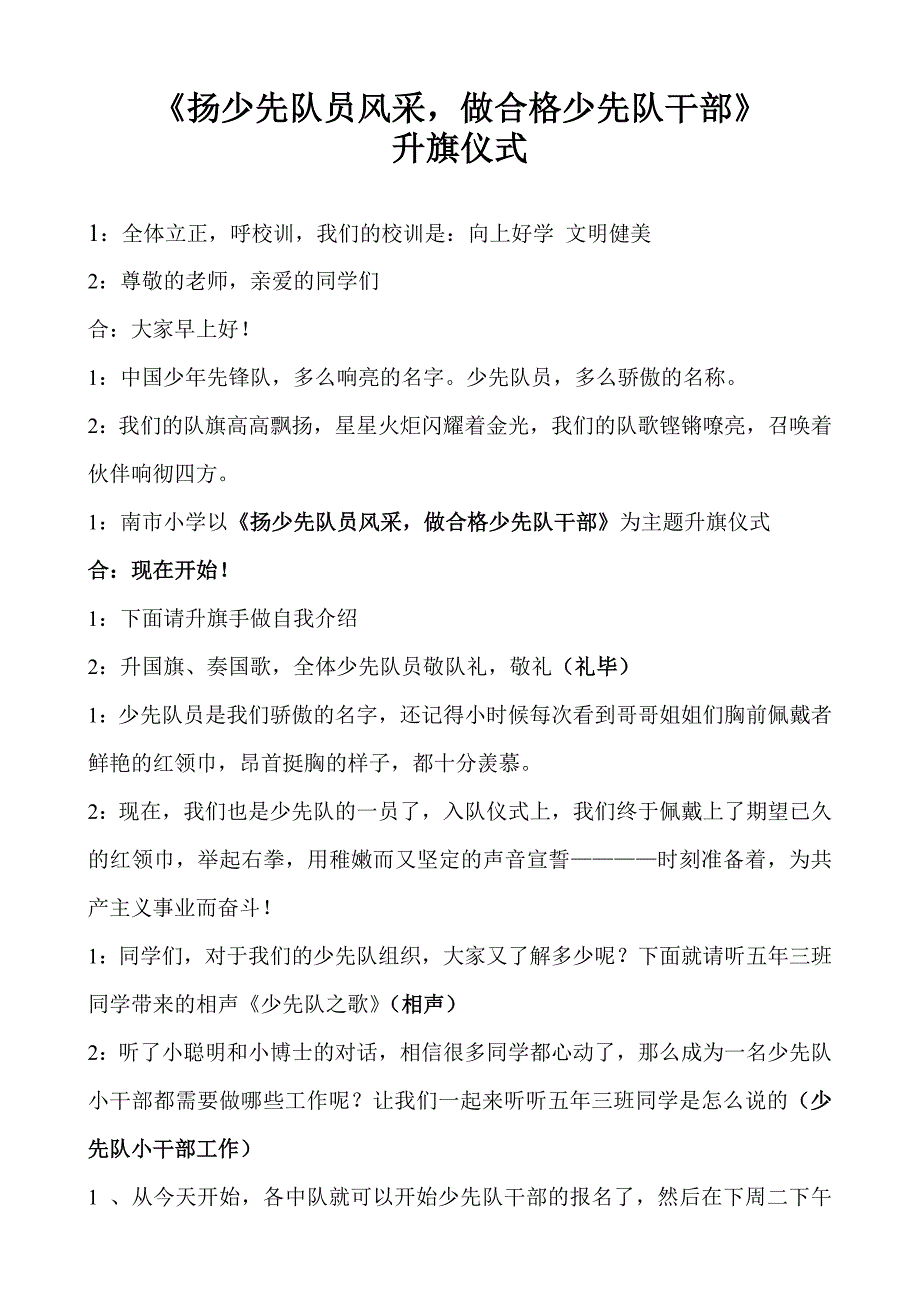 《扬少先队员风采，做合格少先队干部》
升旗仪式

1：全体立正，呼校训，我们的校训是：向上好学 文明健美

2：尊敬的老师，亲爱的同学们

合：大家早上好！

1：中国少年先锋队，多么响亮的名字。少先队员，多么骄傲的名称。

2：我们的队旗高高飘扬，星星火炬闪耀着金光，我们的队歌铿锵嘹亮，召唤着伙伴响彻四方。

1：南市小学以《扬少先队员风采，做合格少先队干部》为主题升旗仪式

合：现在开始！

1：下面请升旗手做自我介绍

2：升国旗、奏国歌，全体少先队员敬队礼，敬礼（礼毕）

1：少先队员是我们骄傲的名字，还记得小时候每次看到哥哥姐姐们胸前佩戴者鲜艳的红领巾，昂首挺胸的样子，都十分羡慕。

2：现在，我们也是少先队的一员了，入队仪式上，我们终于佩戴上了期望已久的红领巾，举起右拳，用稚嫩而又坚定的声音宣誓————时刻准备着，为共产主义事业而奋斗！

1：同学们，对于我们的少先队组织，大家又了解多少呢？下面就请听五年三班同学带来的相声《少先队之歌》（相声）

2：听了小聪明和小博士的对话，相信很多同学都心动了，那么成为一名少先队小干部都需要做哪些工作呢？让我们一起来听听五年三班同学是怎么说的（少先队小干部工作）

1 、从今天开始，各中队就可以开始少先队干部的报名了，然后在下周二下午